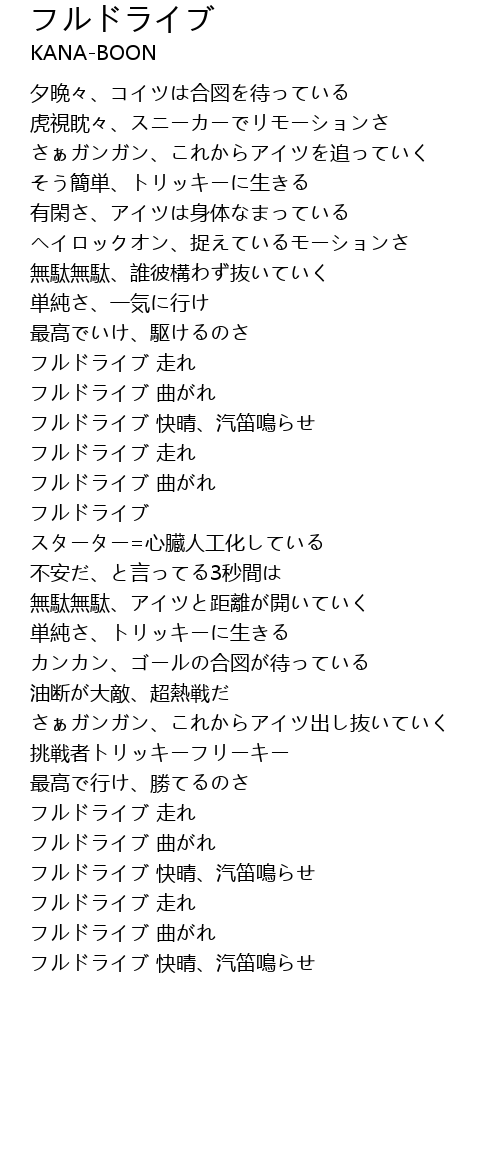 フルドライブ
KANA-BOON

夕晩々、コイツは合図を待っている
虎視眈々、スニーカーでリモーションさ
さぁガンガン、これからアイツを追っていく
そう簡単、トリッキーに生きる
有閑さ、アイツは身体なまっている
ヘイロックオン、捉えているモーションさ
無駄無駄、誰彼構わず抜いていく
単純さ、一気に行け
最高でいけ、駆けるのさ
フルドライブ 走れ
フルドライブ 曲がれ
フルドライブ 快晴、汽笛鳴らせ
フルドライブ 走れ
フルドライブ 曲がれ
フルドライブ
スターター＝心臓人工化している
不安だ、と言ってる3秒間は
無駄無駄、アイツと距離が開いていく
単純さ、トリッキーに生きる
カンカン、ゴールの合図が待っている
油断が大敵、超熱戦だ
さぁガンガン、これからアイツ出し抜いていく
挑戦者トリッキーフリーキー
最高で行け、勝てるのさ
フルドライブ 走れ
フルドライブ 曲がれ
フルドライブ 快晴、汽笛鳴らせ
フルドライブ 走れ
フルドライブ 曲がれ
フルドライブ 快晴、汽笛鳴らせ